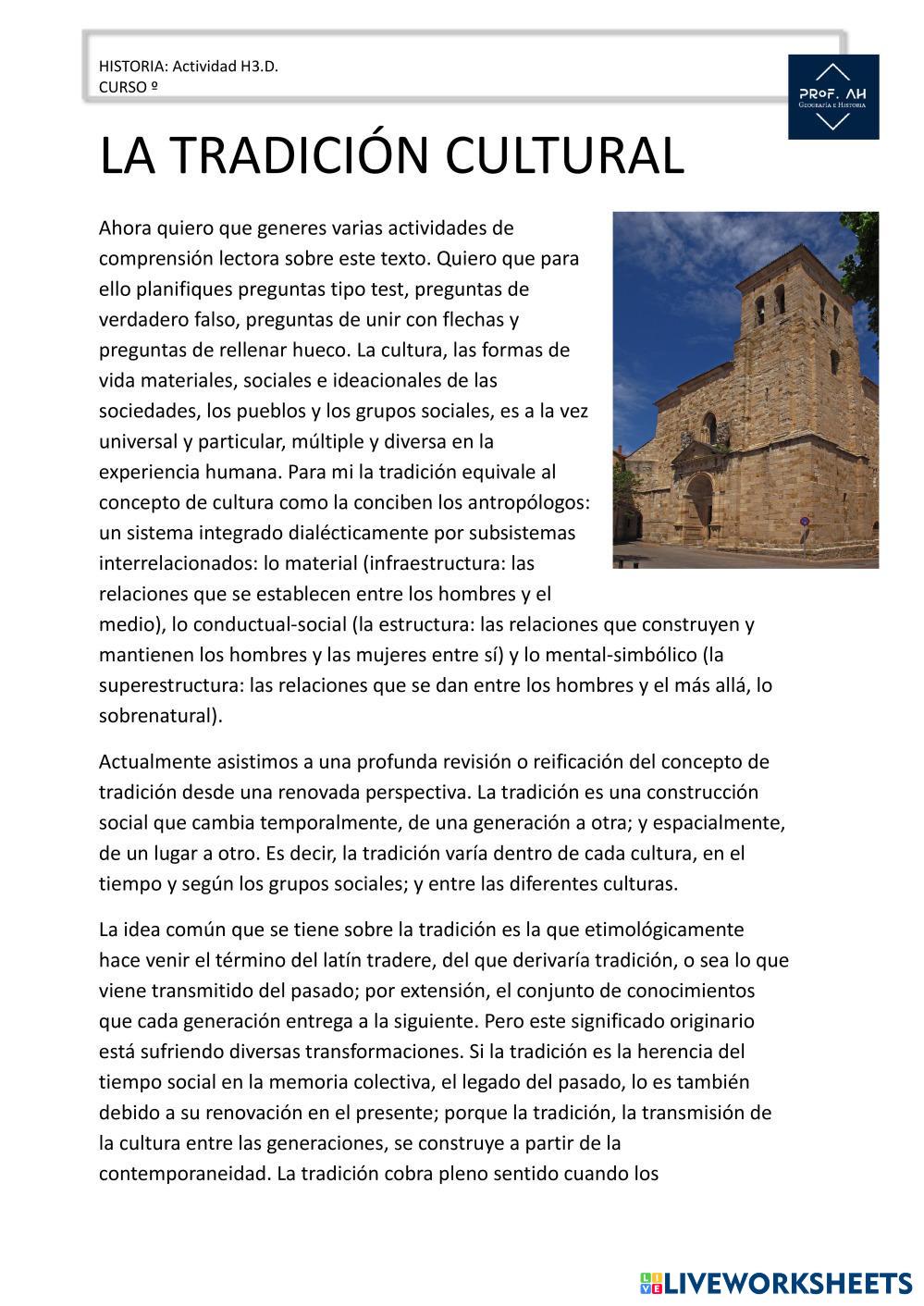 HISTORIA: Actividad H3.D.
CURSO º

PROF. AH
GEOGRAFÍA E HISTORIA

LA TRADICIÓN CULTURAL

Ahora quiero que generes varias actividades de comprensión lectora sobre este texto. Quiero que para ello planifiques preguntas tipo test, preguntas de verdadero falso, preguntas de unir con flechas y preguntas de rellenar hueco. La cultura, las formas de vida materiales, sociales e ideacionales de las sociedades, los pueblos y los grupos sociales, es a la vez universal y particular, múltiple y diversa en la experiencia humana. Para mi la tradición equivale al concepto de cultura como la conciben los antropólogos: un sistema integrado dialécticamente por subsistemas interrelacionados: lo material (infraestructura: las relaciones que se establecen entre los hombres y el medio), lo conductual-social (la estructura: las relaciones que construyen y mantienen los hombres y las mujeres entre sí) y lo mental-simbólico (la superestructura: las relaciones que se dan entre los hombres y el más allá, lo sobrenatural).

Actualmente asistimos a una profunda revisión o reificación del concepto de tradición desde una renovada perspectiva. La tradición es una construcción social que cambia temporalmente, de una generación a otra; y espacialmente, de un lugar a otro. Es decir, la tradición varía dentro de cada cultura, en el tiempo y según los grupos sociales; y entre las diferentes culturas.

La idea común que se tiene sobre la tradición es la que etimológicamente hace venir el término del latín tradere, del que derivaría tradición, o sea lo que viene transmitido del pasado; por extensión, el conjunto de conocimientos que cada generación entrega a la siguiente. Pero este significado originario está sufriendo diversas transformaciones. Si la tradición es la herencia del tiempo social en la memoria colectiva, el legado del pasado, lo es también debido a su renovación en el presente; porque la tradición, la transmisión de la cultura entre las generaciones, se construye a partir de la contemporaneidad. La tradición cobra pleno sentido cuando los

LIVEWORKSHEETS